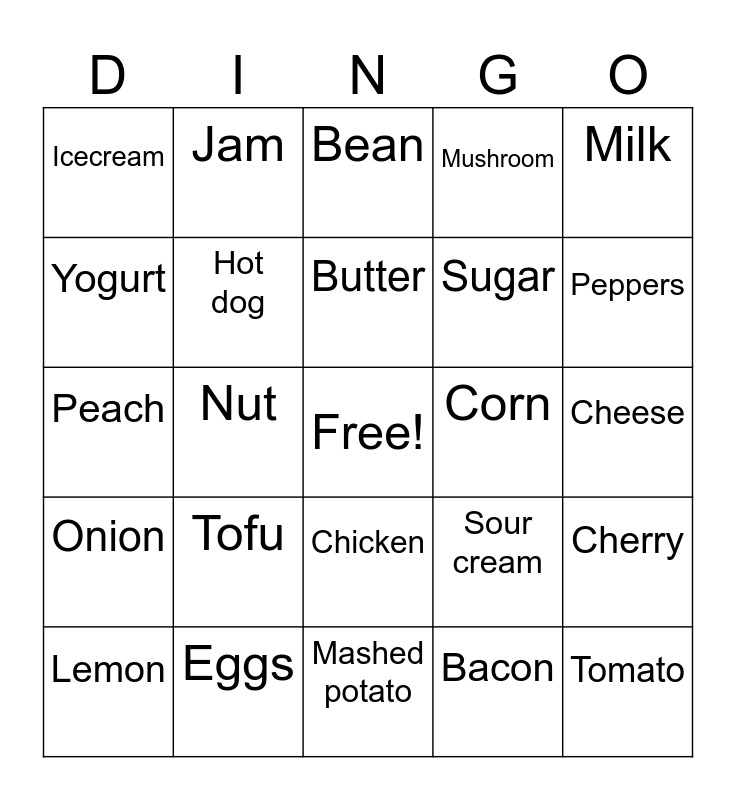 | D | I | N | G | O |
|---|---|---|---|---|
| Icecream | Jam | Bean | Mushroom | Milk |
| Yogurt | Hot dog | Butter | Sugar | Peppers |
| Peach | Nut | Free! | Corn | Cheese |
| Onion | Tofu | Chicken | Sour cream | Cherry |
| Lemon | Eggs | Mashed potato | Bacon | Tomato |